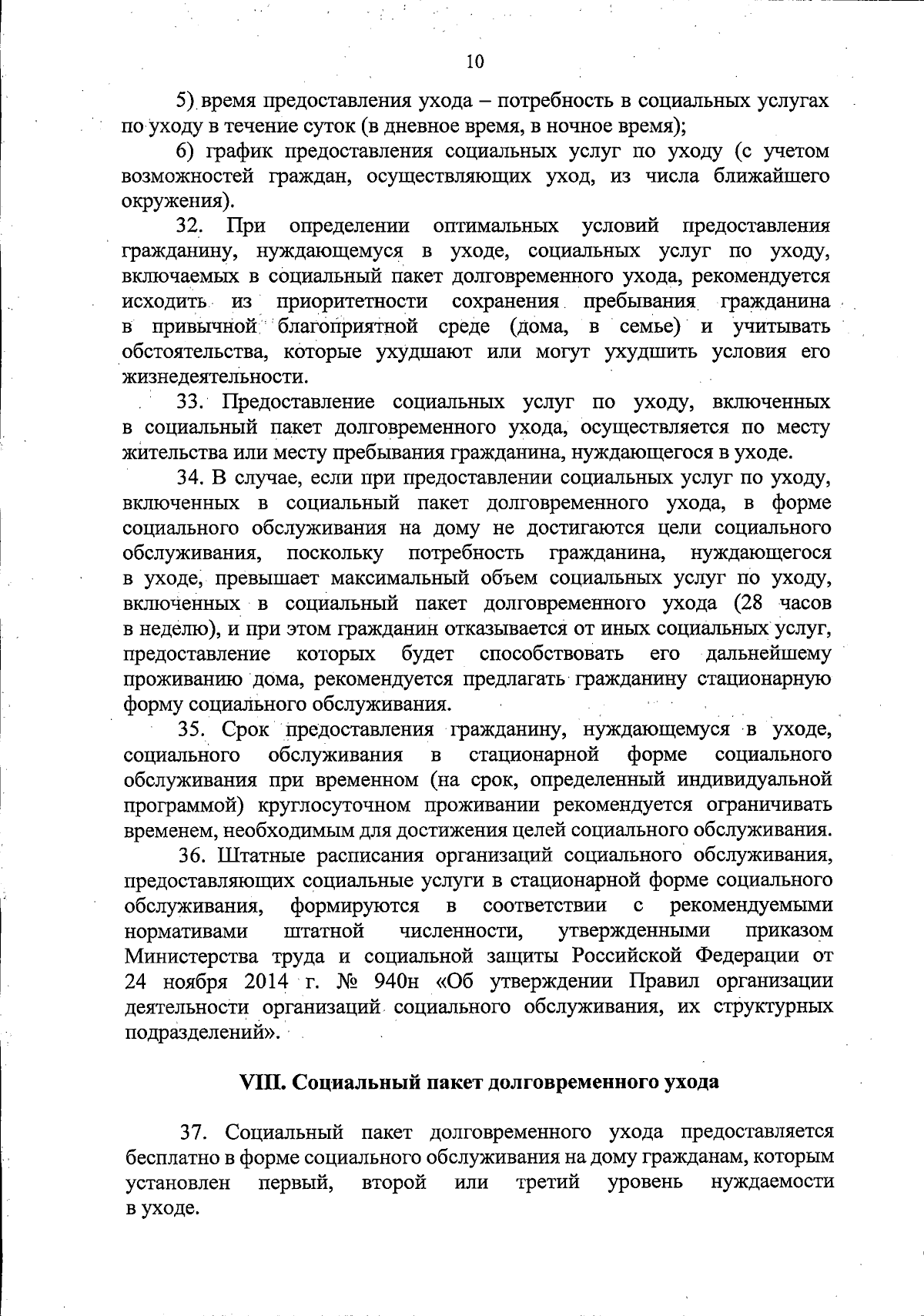 10

5) время предоставления ухода – потребность в социальных услугах по уходу в течение суток (в дневное время, в ночное время);

6) график предоставления социальных услуг по уходу (с учетом возможностей граждан, осуществляющих уход, из числа ближайшего окружения).

32. При определении оптимальных условий предоставления гражданину, нуждающемуся в уходе, социальных услуг по уходу, включаемых в социальный пакет долговременного ухода, рекомендуется исходить из приоритетности сохранения пребывания гражданина в привычной благоприятной среде (дома, в семье) и учитывать обстоятельства, которые ухудшают или могут ухудшить условия его жизнедеятельности.

33. Предоставление социальных услуг по уходу, включенных в социальный пакет долговременного ухода, осуществляется по месту жительства или месту пребывания гражданина, нуждающегося в уходе.

34. В случае, если при предоставлении социальных услуг по уходу, включенных в социальный пакет долговременного ухода, в форме социального обслуживания на дому не достигаются цели социального обслуживания, поскольку потребность гражданина, нуждающегося в уходе, превышает максимальный объем социальных услуг по уходу, включенных в социальный пакет долговременного ухода (28 часов в неделю), и при этом гражданин отказывается от иных социальных услуг, предоставление которых будет способствовать его дальнейшему проживанию дома, рекомендуется предлагать гражданину стационарную форму социального обслуживания.

35. Срок предоставления гражданину, нуждающемуся в уходе, социального обслуживания в стационарной форме социального обслуживания при временном (на срок, определенный индивидуальной программой) круглосуточном проживании рекомендуется ограничивать временем, необходимым для достижения целей социального обслуживания.

36. Штатные расписания организаций социального обслуживания, предоставляющих социальные услуги в стационарной форме социального обслуживания, формируются в соответствии с рекомендуемыми нормативами штатной численности, утвержденными приказом Министерства труда и социальной защиты Российской Федерации от 24 ноября 2014 г. № 940н «Об утверждении Правил организации деятельности организаций социального обслуживания, их структурных подразделений».

VIII. Социальный пакет долговременного ухода

37. Социальный пакет долговременного ухода предоставляется бесплатно в форме социального обслуживания на дому гражданам, которым установлен первый, второй или третий уровень нуждаемости в уходе.